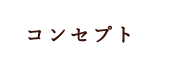 コンセプト